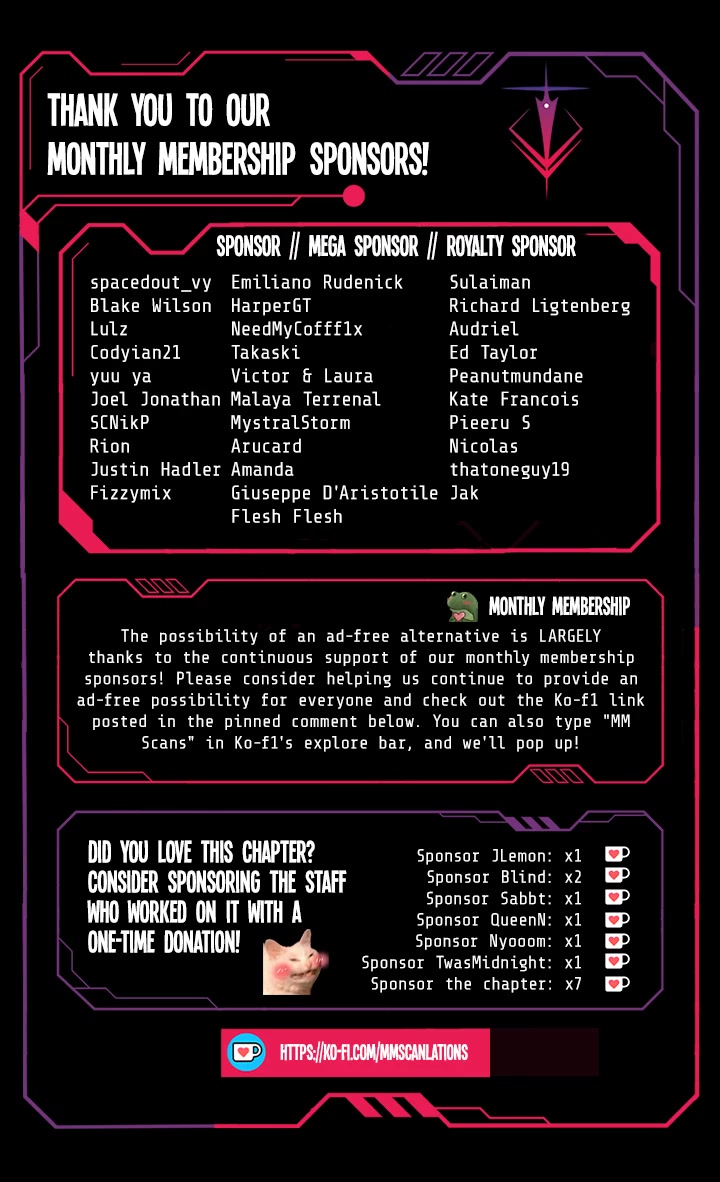 THANK YOU TO OUR
MONTHLY MEMBERSHIP SPONSORS!

SPONSOR // MEGA SPONSOR // ROYALTY SPONSOR

spacedout_vy
Blake Wilson
Lulz
Codyian21
yuu ya
Joel Jonathan
SCNikP
Rion
Justin Hadler
Fizzymix

Emiliano Rudenick
HarperGT
NeedMyCofff1x
Takaski
Victor & Laura
Malaya Terrenal
MystralStorm
Arucard
Amanda
Giuseppe D'Aristotile
Flesh Flesh

Sulaiman
Richard Ligtenberg
Audriel
Ed Taylor
Peanutmundane
Kate Francois
Pieeru S
Nicolas
thatoneguy19
Jak

MONTHLY MEMBERSHIP

The possibility of an ad-free alternative is LARGELY thanks to the continuous support of our monthly membership sponsors! Please consider helping us continue to provide an ad-free possibility for everyone and check out the Ko-f1 link posted in the pinned comment below. You can also type "MM Scans" in Ko-f1's explore bar, and we'll pop up!

DID YOU LOVE THIS CHAPTER? CONSIDER SPONSORING THE STAFF WHO WORKED ON IT WITH A ONE-TIME DONATION!

Sponsor JLemon: x1
Sponsor Blind: x2
Sponsor Sabbt: x1
Sponsor QueenN: x1
Sponsor Nyooom: x1
Sponsor TwasMidnight: x1
Sponsor the chapter: x7

HTTPS://KO-FI.COM/MMSCANLATIONS